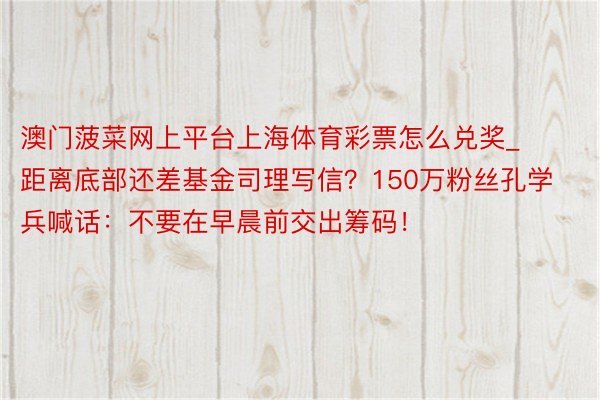 澳门菠菜网上平台上海体育彩票怎么兑奖_距离底部还差基金司理写信？150万粉丝孔学兵喊话：不要在早晨前交出筹码！